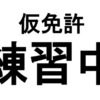 仮免許
練習中